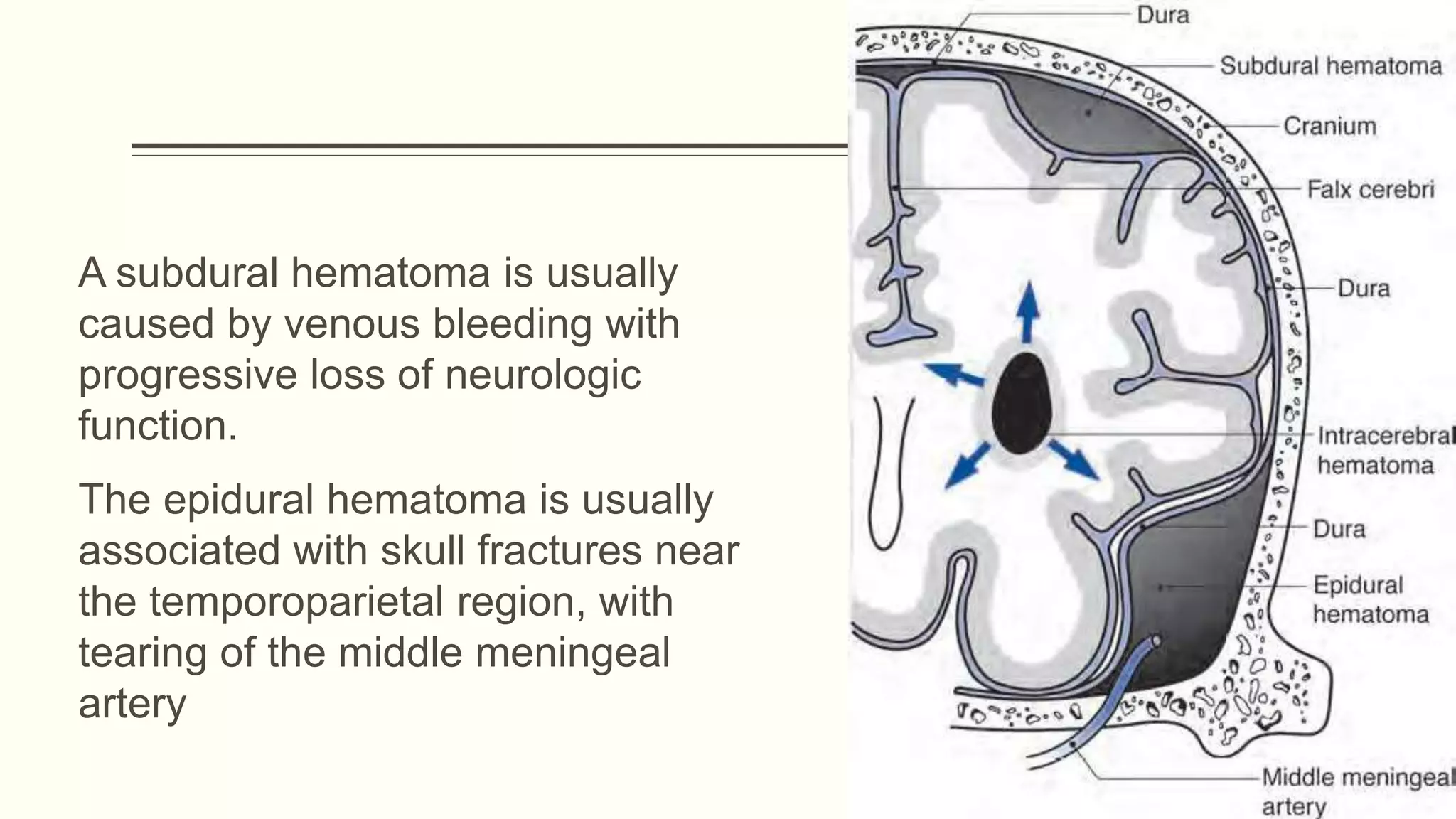 A subdural hematoma is usually caused by venous bleeding with progressive loss of neurologic function.

The epidural hematoma is usually associated with skull fractures near the temporoparietal region, with tearing of the middle meningeal artery

Dura
Subdural hematoma
Cranium
Falx cerebri
Dura
Intracerebral hematoma
Dura
Epidural hematoma
Middle meningeal artery